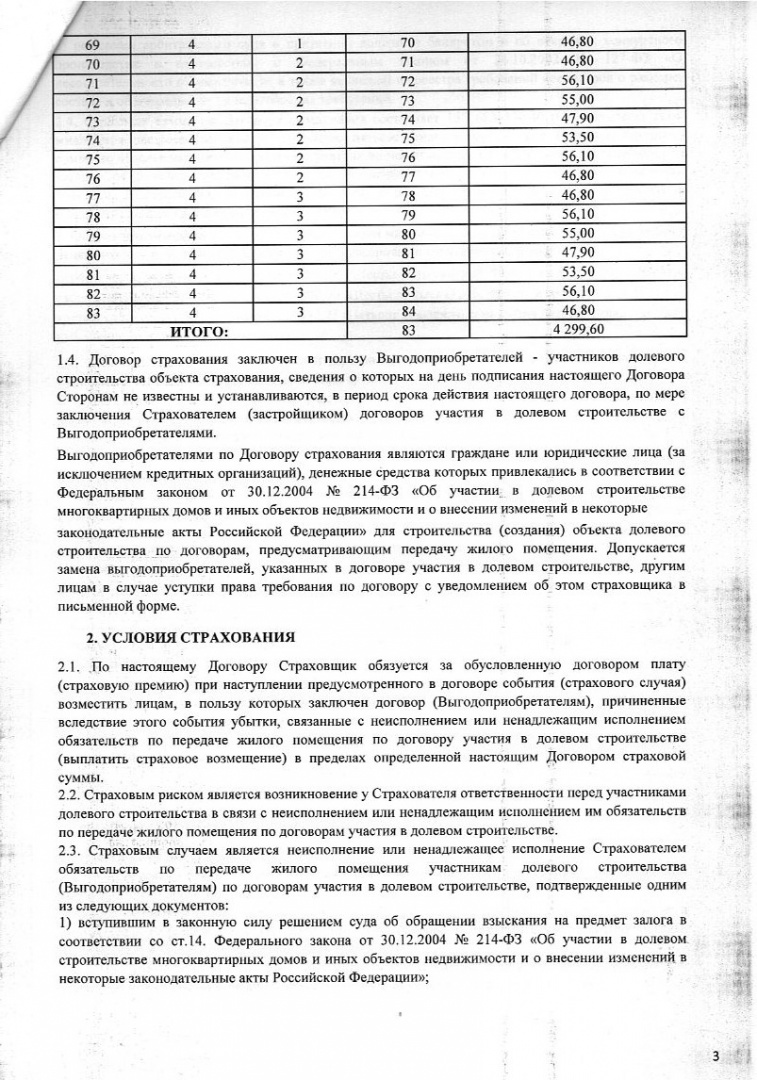 | 69 | 4 | 1 | 70 | 46,80 |
|---|---|---|---|---|
| 70 | 4 | 2 | 71 | 46,80 |
| 71 | 4 | 2 | 72 | 56,10 |
| 72 | 4 | 2 | 73 | 55,00 |
| 73 | 4 | 2 | 74 | 47,90 |
| 74 | 4 | 2 | 75 | 53,50 |
| 75 | 4 | 2 | 76 | 56,10 |
| 76 | 4 | 2 | 77 | 46,80 |
| 77 | 4 | 3 | 78 | 46,80 |
| 78 | 4 | 3 | 79 | 56,10 |
| 79 | 4 | 3 | 80 | 55,00 |
| 80 | 4 | 3 | 81 | 47,90 |
| 81 | 4 | 3 | 82 | 53,50 |
| 82 | 4 | 3 | 83 | 56,10 |
| 83 | 4 | 3 | 84 | 46,80 |
| ИТОГО: | | | 83 | 4 299,60 |

1.4. Договор страхования заключен в пользу Выгодоприобретателей - участников долевого строительства объекта страхования, сведения о которых на день подписания настоящего Договора Сторонам не известны и устанавливаются, в период срока действия настоящего договора, по мере заключения Страхователем (застройщиком) договоров участия в долевом строительстве с Выгодоприобретателями.

Выгодоприобретателями по Договору страхования являются граждане или юридические лица (за исключением кредитных организаций), денежные средства которых привлекались в соответствии с Федеральным законом от 30.12.2004 № 214-ФЗ «Об участии в долевом строительстве многоквартирных домов и иных объектов недвижимости и о внесении изменений в некоторые законодательные акты Российской Федерации» для строительства (создания) объекта долевого строительства по договорам, предусматривающим передачу жилого помещения. Допускается замена выгодоприобретателей, указанных в договоре участия в долевом строительстве, другим лицам в случае уступки права требования по договору с уведомлением об этом страховщика в письменной форме.

2. УСЛОВИЯ СТРАХОВАНИЯ

2.1. По настоящему Договору Страховщик обязуется за обусловленную договором плату (страховую премию) при наступлении предусмотренного в договоре события (страхового случая) возместить лицам, в пользу которых заключен договор (Выгодоприобретателям), причиненные вследствие этого события убытки, связанные с неисполнением или ненадлежащим исполнением обязательств по передаче жилого помещения по договору участия в долевом строительстве (выплатить страховое возмещение) в пределах определенной настоящим Договором страховой суммы.
2.2. Страховым риском является возникновение у Страхователя ответственности перед участниками долевого строительства в связи с неисполнением или ненадлежащим исполнением им обязательств по передаче жилого помещения по договорам участия в долевом строительстве.
2.3. Страховым случаем является неисполнение или ненадлежащее исполнение Страхователем обязательств по передаче жилого помещения участникам долевого строительства (Выгодоприобретателям) по договорам участия в долевом строительстве, подтвержденные одним из следующих документов:
1) вступившим в законную силу решением суда об обращении взыскания на предмет залога в соответствии со ст.14. Федерального закона от 30.12.2004 № 214-ФЗ «Об участии в долевом строительстве многоквартирных домов и иных объектов недвижимости и о внесении изменений в некоторые законодательные акты Российской Федерации»;

3